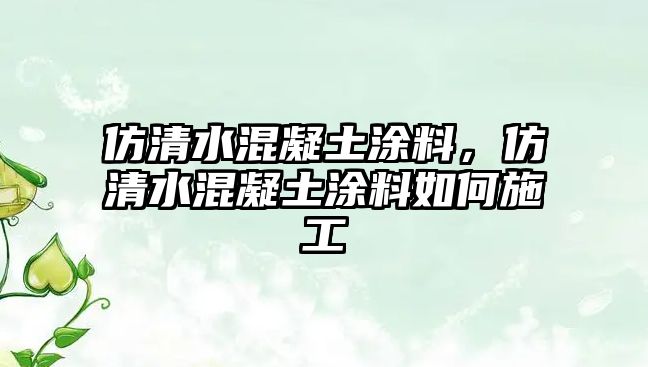 仿清水混凝土涂料，仿清水混凝土涂料如何施工